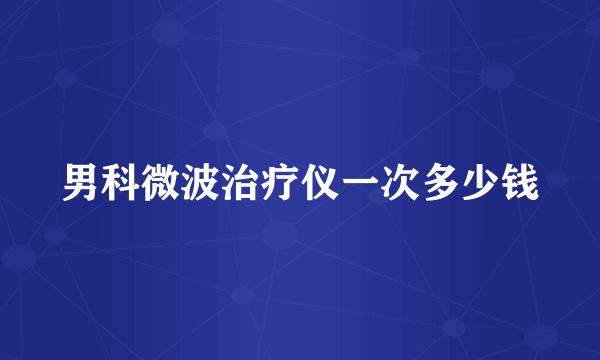 男科微波治疗仪一次多少钱